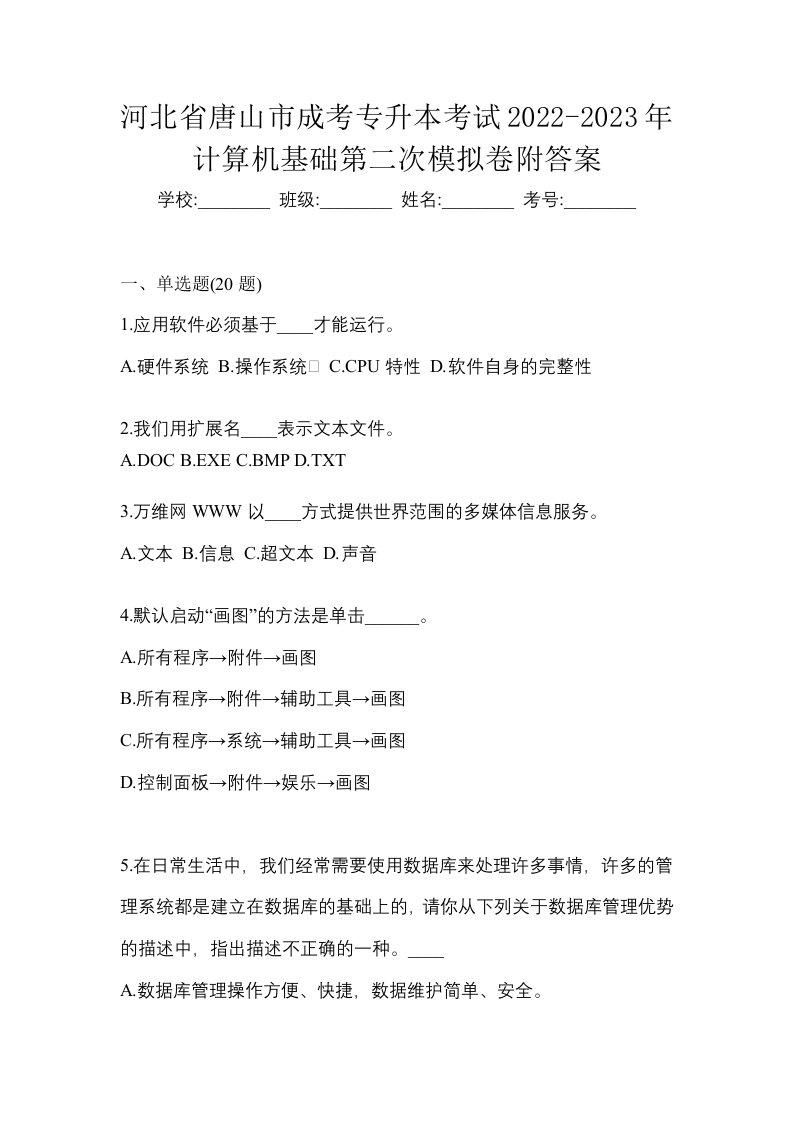 河北省唐山市成考专升本考试2022-2023年计算机基础第二次模拟卷附答案

学校:________ 班级:________ 姓名:________ 考号:________

一、单选题(20 题)

1.应用软件必须基于____才能运行。

A.硬件系统 B.操作系统 C.CPU 特性 D.软件自身的完整性

2.我们用扩展名____表示文本文件。

A.DOC B.EXE C.BMP D.TXT

3.万维网 WWW 以____方式提供世界范围的多媒体信息服务。

A.文本 B.信息 C.超文本 D.声音

4.默认启动“画图”的方法是单击______。

A.所有程序→附件→画图

B.所有程序→附件→辅助工具→画图

C.所有程序→系统→辅助工具→画图

D.控制面板→附件→娱乐→画图

5.在日常生活中，我们经常需要使用数据库来处理许多事情，许多的管理系统都是建立在数据库的基础上的，请你从下列关于数据库管理优势的描述中，指出描述不正确的一种。____

A.数据库管理操作方便、快捷，数据维护简单、安全。